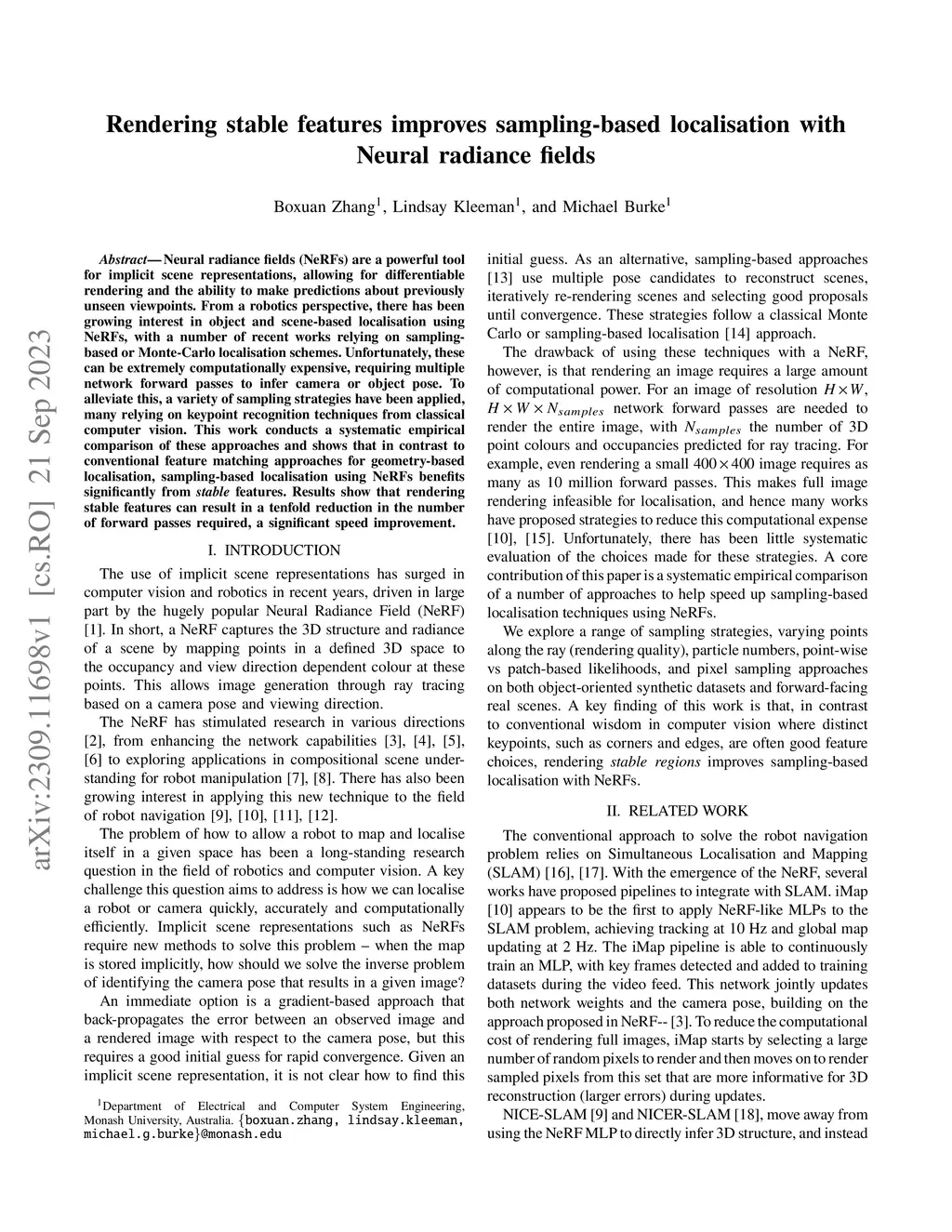 arXiv:2309.11698v1 [cs.RO] 21 Sep 2023

Rendering stable features improves sampling-based localisation with Neural radiance fields

Boxuan Zhang$^1$, Lindsay Kleeman$^1$, and Michael Burke$^1$

Abstract— Neural radiance fields (NeRFs) are a powerful tool for implicit scene representations, allowing for differentiable rendering and the ability to make predictions about previously unseen viewpoints. From a robotics perspective, there has been growing interest in object and scene-based localisation using NeRFs, with a number of recent works relying on sampling-based or Monte-Carlo localisation schemes. Unfortunately, these can be extremely computationally expensive, requiring multiple network forward passes to infer camera or object pose. To alleviate this, a variety of sampling strategies have been applied, many relying on keypoint recognition techniques from classical computer vision. This work conducts a systematic empirical comparison of these approaches and shows that in contrast to conventional feature matching approaches for geometry-based localisation, sampling-based localisation using NeRFs benefits significantly from stable features. Results show that rendering stable features can result in a tenfold reduction in the number of forward passes required, a significant speed improvement.

I. INTRODUCTION

The use of implicit scene representations has surged in computer vision and robotics in recent years, driven in large part by the hugely popular Neural Radiance Field (NeRF) [1]. In short, a NeRF captures the 3D structure and radiance of a scene by mapping points in a defined 3D space to the occupancy and view direction dependent colour at these points. This allows image generation through ray tracing based on a camera pose and viewing direction.

The NeRF has stimulated research in various directions [2], from enhancing the network capabilities [3], [4], [5], [6] to exploring applications in compositional scene understanding for robot manipulation [7], [8]. There has also been growing interest in applying this new technique to the field of robot navigation [9], [10], [11], [12].

The problem of how to allow a robot to map and localise itself in a given space has been a long-standing research question in the field of robotics and computer vision. A key challenge this question aims to address is how we can localise a robot or camera quickly, accurately and computationally efficiently. Implicit scene representations such as NeRFs require new methods to solve this problem – when the map is stored implicitly, how should we solve the inverse problem of identifying the camera pose that results in a given image?

An immediate option is a gradient-based approach that back-propagates the error between an observed image and a rendered image with respect to the camera pose, but this requires a good initial guess for rapid convergence. Given an implicit scene representation, it is not clear how to find this

$^1$Department of Electrical and Computer System Engineering, Monash University, Australia. {boxuan.zhang, lindsay.kleeman, michael.g.burke}@monash.edu

initial guess. As an alternative, sampling-based approaches [13] use multiple pose candidates to reconstruct scenes, iteratively re-rendering scenes and selecting good proposals until convergence. These strategies follow a classical Monte Carlo or sampling-based localisation [14] approach.

The drawback of using these techniques with a NeRF, however, is that rendering an image requires a large amount of computational power. For an image of resolution $H \times W$, $H \times W \times N_{samples}$ network forward passes are needed to render the entire image, with $N_{samples}$ the number of 3D point colours and occupancies predicted for ray tracing. For example, even rendering a small $400 \times 400$ image requires as many as 10 million forward passes. This makes full image rendering infeasible for localisation, and hence many works have proposed strategies to reduce this computational expense [10], [15]. Unfortunately, there has been little systematic evaluation of the choices made for these strategies. A core contribution of this paper is a systematic empirical comparison of a number of approaches to help speed up sampling-based localisation techniques using NeRFs.

We explore a range of sampling strategies, varying points along the ray (rendering quality), particle numbers, point-wise vs patch-based likelihoods, and pixel sampling approaches on both object-oriented synthetic datasets and forward-facing real scenes. A key finding of this work is that, in contrast to conventional wisdom in computer vision where distinct keypoints, such as corners and edges, are often good feature choices, rendering stable regions improves sampling-based localisation with NeRFs.

II. RELATED WORK

The conventional approach to solve the robot navigation problem relies on Simultaneous Localisation and Mapping (SLAM) [16], [17]. With the emergence of the NeRF, several works have proposed pipelines to integrate with SLAM. iMap [10] appears to be the first to apply NeRF-like MLPs to the SLAM problem, achieving tracking at 10 Hz and global map updating at 2 Hz. The iMap pipeline is able to continuously train an MLP, with key frames detected and added to training datasets during the video feed. This network jointly updates both network weights and the camera pose, building on the approach proposed in NeRF-- [3]. To reduce the computational cost of rendering full images, iMap starts by selecting a large number of random pixels to render and then moves on to render sampled pixels from this set that are more informative for 3D reconstruction (larger errors) during updates.

NICE-SLAM [9] and NICER-SLAM [18], move away from using the NeRF MLP to directly infer 3D structure, and instead